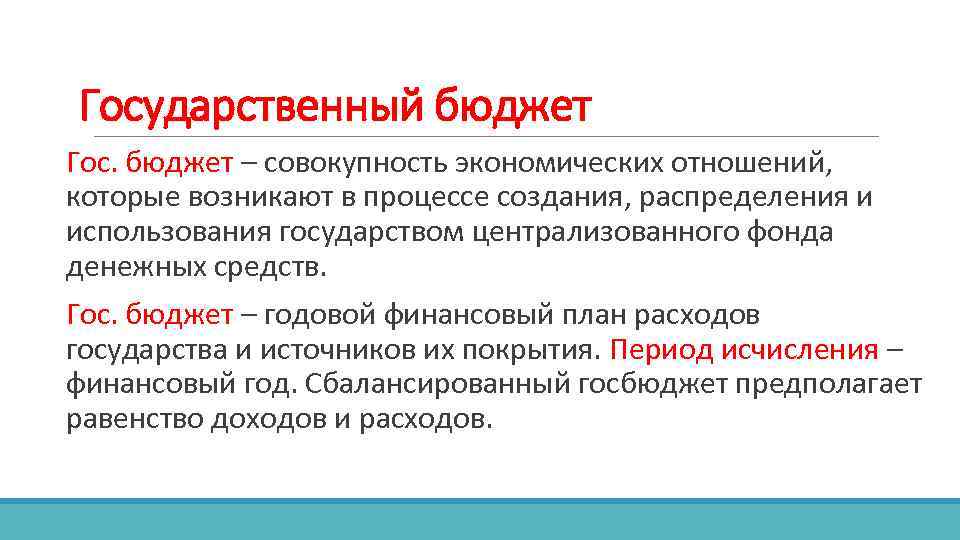 Государственный бюджет

Гос. бюджет – совокупность экономических отношений, которые возникают в процессе создания, распределения и использования государством централизованного фонда денежных средств.

Гос. бюджет – годовой финансовый план расходов государства и источников их покрытия. Период исчисления – финансовый год. Сбалансированный госбюджет предполагает равенство доходов и расходов.